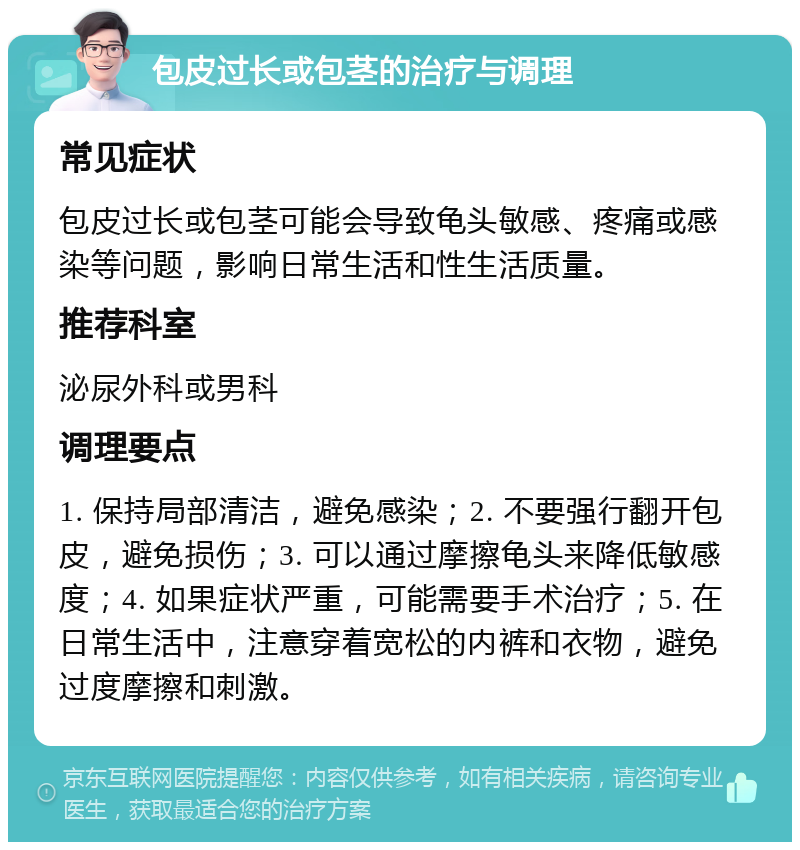 包皮过长或包茎的治疗与调理

常见症状

包皮过长或包茎可能会导致龟头敏感、疼痛或感染等问题，影响日常生活和性生活质量。

推荐科室

泌尿外科或男科

调理要点

1. 保持局部清洁，避免感染；2. 不要强行翻开包皮，避免损伤；3. 可以通过摩擦龟头来降低敏感度；4. 如果症状严重，可能需要手术治疗；5. 在日常生活中，注意穿着宽松的内裤和衣物，避免过度摩擦和刺激。

京东互联网医院提醒您：内容仅供参考，如有相关疾病，请咨询专业医生，获取最适合您的治疗方案